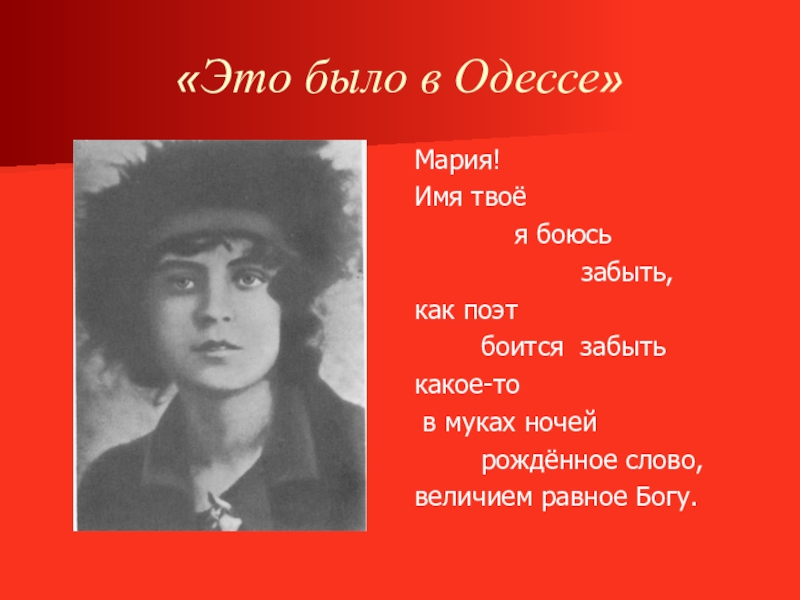 «Это было в Одессе»

Мария!
Имя твоё
я боюсь
забыть,
как поэт
боится забыть
какое-то
в муках ночей
рождённое слово,
величием равное Богу.